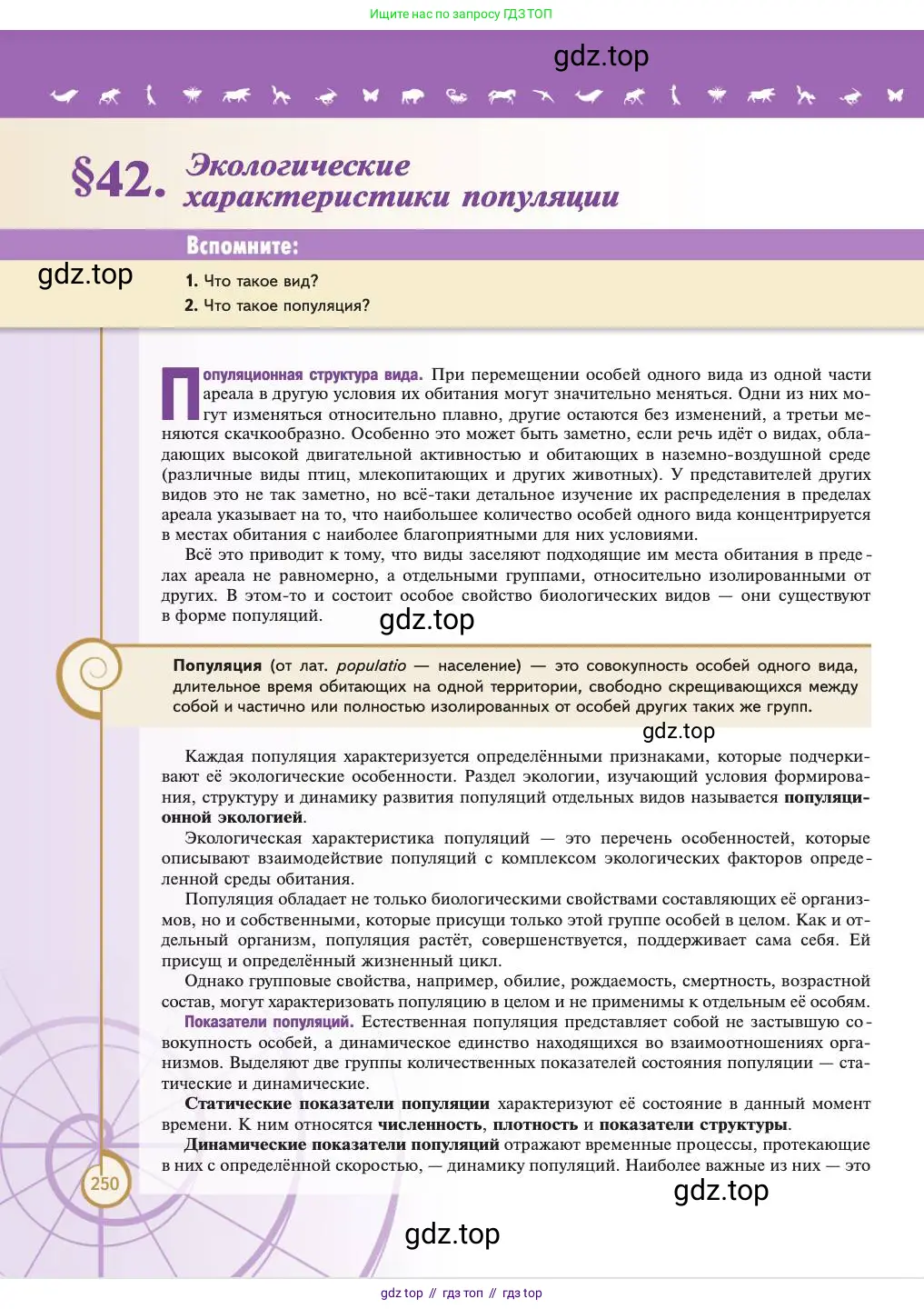 Ищите нас по запросу ГДЗ ТОП

gdz.top

§42. Экологические характеристики популяции

Вспомните:

gdz.top

1. Что такое вид?
2. Что такое популяция?

Популяционная структура вида. При перемещении особей одного вида из одной части ареала в другую условия их обитания могут значительно меняться. Одни из них могут изменяться относительно плавно, другие остаются без изменений, а третьи меняются скачкообразно. Особенно это может быть заметно, если речь идёт о видах, обладающих высокой двигательной активностью и обитающих в наземно-воздушной среде (различные виды птиц, млекопитающих и других животных). У представителей других видов это не так заметно, но всё-таки детальное изучение их распределения в пределах ареала указывает на то, что наибольшее количество особей одного вида концентрируется в местах обитания с наиболее благоприятными для них условиями.

Всё это приводит к тому, что виды заселяют подходящие им места обитания в пределах ареала не равномерно, а отдельными группами, относительно изолированными от других. В этом-то и состоит особое свойство биологических видов — они существуют в форме популяций.

gdz.top

Популяция (от лат. populatio — население) — это совокупность особей одного вида, длительное время обитающих на одной территории, свободно скрещивающихся между собой и частично или полностью изолированных от особей других таких же групп.

gdz.top

Каждая популяция характеризуется определёнными признаками, которые подчеркивают её экологические особенности. Раздел экологии, изучающий условия формирования, структуру и динамику развития популяций отдельных видов называется популяционной экологией.

Экологическая характеристика популяций — это перечень особенностей, которые описывают взаимодействие популяций с комплексом экологических факторов определенной среды обитания.

Популяция обладает не только биологическими свойствами составляющих её организмов, но и собственными, которые присущи только этой группе особей в целом. Как и отдельный организм, популяция растёт, совершенствуется, поддерживает сама себя. Ей присущ и определённый жизненный цикл.

Однако групповые свойства, например, обилие, рождаемость, смертность, возрастной состав, могут характеризовать популяцию в целом и не применимы к отдельным её особям.

Показатели популяций. Естественная популяция представляет собой не застывшую совокупность особей, а динамическое единство находящихся во взаимоотношениях организмов. Выделяют две группы количественных показателей состояния популяции — статические и динамические.

Статические показатели популяции характеризуют её состояние в данный момент времени. К ним относятся численность, плотность и показатели структуры.

Динамические показатели популяций отражают временные процессы, протекающие в них с определённой скоростью, — динамику популяций. Наиболее важные из них — это

250

gdz.top

gdz.top

gdz top // гдз топ // гдз top